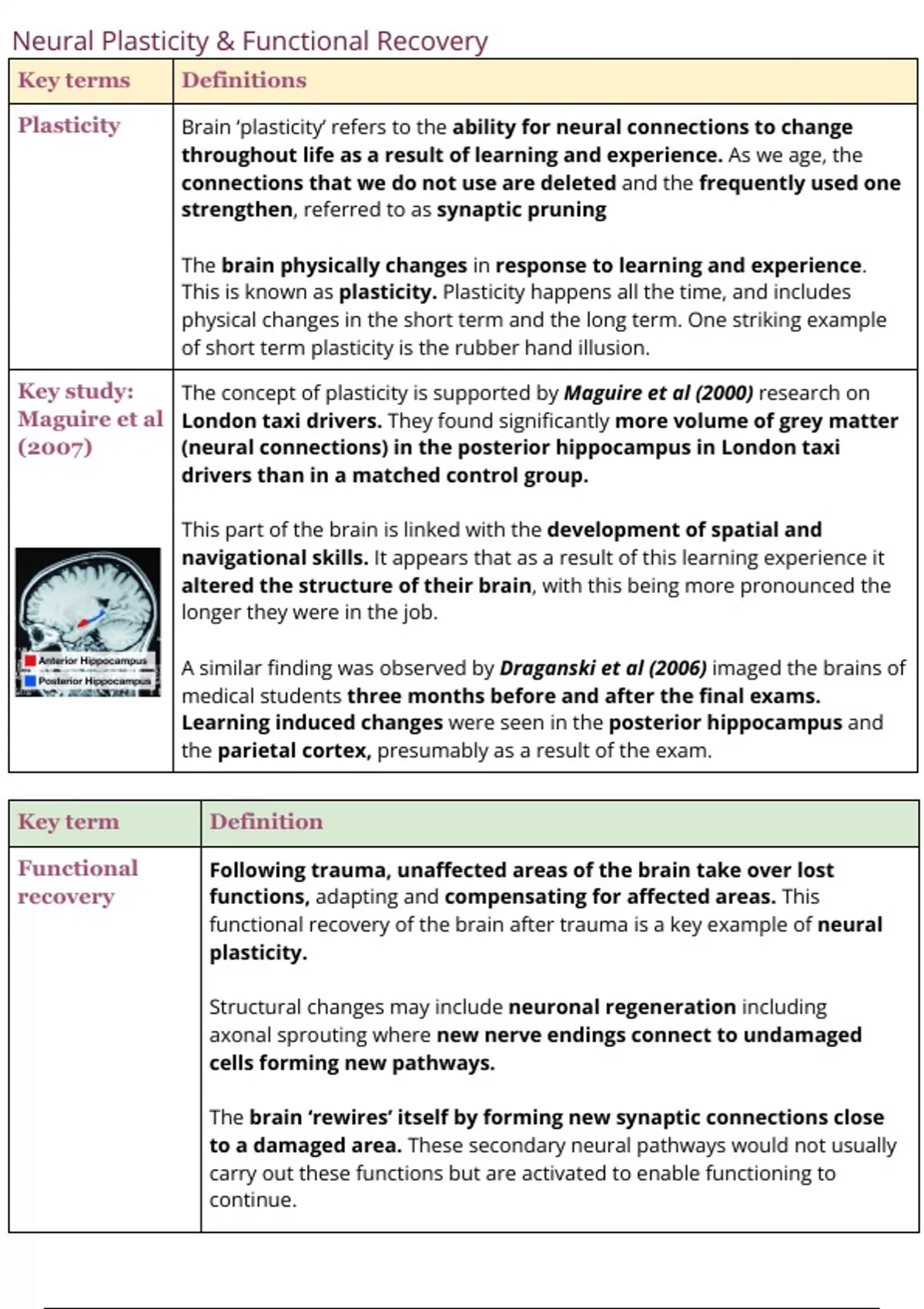 Neural Plasticity & Functional Recovery

| Key terms | Definitions |
|---|---|
| Plasticity | Brain 'plasticity' refers to the ability for neural connections to change throughout life as a result of learning and experience. As we age, the connections that we do not use are deleted and the frequently used one strengthen, referred to as synaptic pruning<br><br>The brain physically changes in response to learning and experience. This is known as plasticity. Plasticity happens all the time, and includes physical changes in the short term and the long term. One striking example of short term plasticity is the rubber hand illusion. |
| Key study: Maguire et al (2007)<br><br>Anterior Hippocampus<br>Posterior Hippocampus | The concept of plasticity is supported by Maguire et al (2000) research on London taxi drivers. They found significantly more volume of grey matter (neural connections) in the posterior hippocampus in London taxi drivers than in a matched control group.<br><br>This part of the brain is linked with the development of spatial and navigational skills. It appears that as a result of this learning experience it altered the structure of their brain, with this being more pronounced the longer they were in the job.<br><br>A similar finding was observed by Draganski et al (2006) imaged the brains of medical students three months before and after the final exams. Learning induced changes were seen in the posterior hippocampus and the parietal cortex, presumably as a result of the exam. |

| Key term | Definition |
|---|---|
| Functional recovery | Following trauma, unaffected areas of the brain take over lost functions, adapting and compensating for affected areas. This functional recovery of the brain after trauma is a key example of neural plasticity.<br><br>Structural changes may include neuronal regeneration including axonal sprouting where new nerve endings connect to undamaged cells forming new pathways.<br><br>The brain 'rewires' itself by forming new synaptic connections close to a damaged area. These secondary neural pathways would not usually carry out these functions but are activated to enable functioning to continue. |